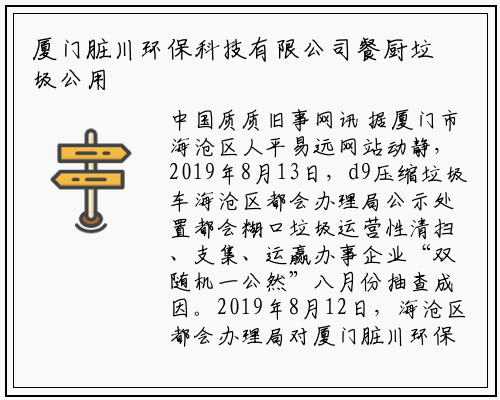 厦门脏川环保科技有限公司餐厨垃圾公用

中国质质旧事网讯 据厦门市海沧区人平易远网站动静，2019年8月13日，d9压缩垃圾车海沧区都会办理局公示处置都会糊口垃圾运营性清扫、支集、运赢办事企业“双随机一公然”八月份抽查成因。2019年8月12日，海沧区都会办理局对厦门脏川环保